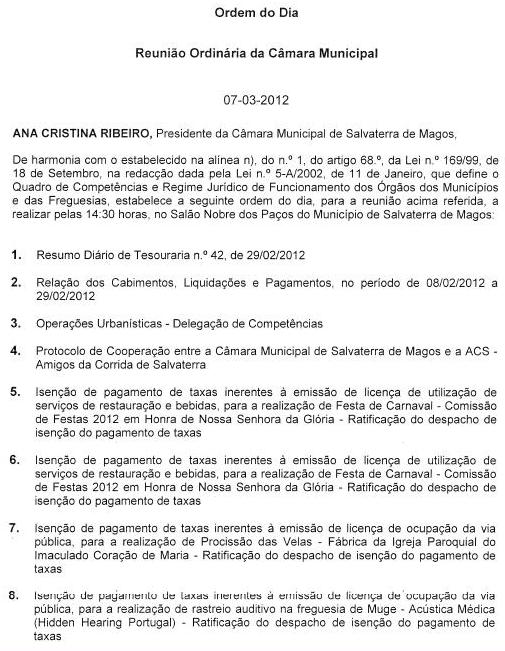 Ordem do Dia

Reunião Ordinária da Câmara Municipal

07-03-2012

ANA CRISTINA RIBEIRO, Presidente da Câmara Municipal de Salvaterra de Magos,

De harmonia com o estabelecido na alínea n), do n.º 1, do artigo 68.º, da Lei n.º 169/99, de 18 de Setembro, na redacção dada pela Lei n.º 5-A/2002, de 11 de Janeiro, que define o Quadro de Competências e Regime Jurídico de Funcionamento dos Órgãos dos Municípios e das Freguesias, estabelece a seguinte ordem do dia, para a reunião acima referida, a realizar pelas 14:30 horas, no Salão Nobre dos Paços do Município de Salvaterra de Magos:

1. Resumo Diário de Tesouraria n.º 42, de 29/02/2012

2. Relação dos Cabimentos, Liquidações e Pagamentos, no período de 08/02/2012 a 29/02/2012

3. Operações Urbanísticas - Delegação de Competências

4. Protocolo de Cooperação entre a Câmara Municipal de Salvaterra de Magos e a ACS - Amigos da Corrida de Salvaterra

5. Isenção de pagamento de taxas inerentes à emissão de licença de utilização de serviços de restauração e bebidas, para a realização de Festa de Carnaval - Comissão de Festas 2012 em Honra de Nossa Senhora da Glória - Ratificação do despacho de isenção do pagamento de taxas

6. Isenção de pagamento de taxas inerentes à emissão de licença de utilização de serviços de restauração e bebidas, para a realização de Festa de Carnaval - Comissão de Festas 2012 em Honra de Nossa Senhora da Glória - Ratificação do despacho de isenção do pagamento de taxas

7. Isenção de pagamento de taxas inerentes à emissão de licença de ocupação da via pública, para a realização de Procissão das Velas - Fábrica da Igreja Paroquial do Imaculado Coração de Maria - Ratificação do despacho de isenção do pagamento de taxas

8. Isenção de pagamento de taxas inerentes à emissão de licença de ocupação da via pública, para a realização de rastreio auditivo na freguesia de Muge - Acústica Médica (Hidden Hearing Portugal) - Ratificação do despacho de isenção do pagamento de taxas